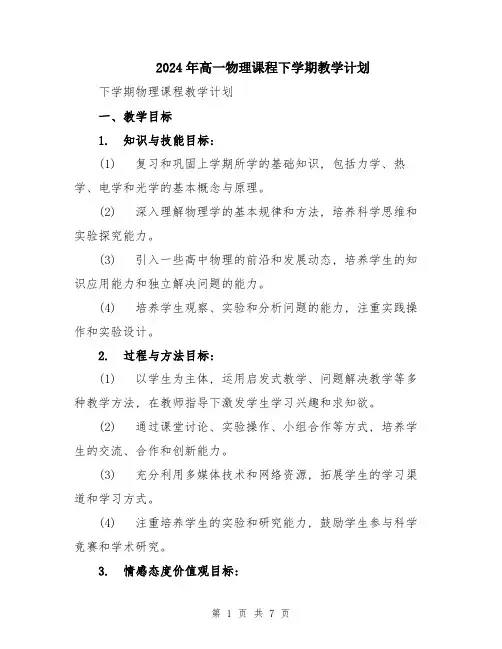 2024年高一物理课程下学期教学计划

下学期物理课程教学计划

一、教学目标

1. 知识与技能目标：

(1) 复习和巩固上学期所学的基础知识，包括力学、热学、电学和光学的基本概念与原理。

(2) 深入理解物理学的基本规律和方法，培养科学思维和实验探究能力。

(3) 引入一些高中物理的前沿和发展动态，培养学生的知识应用能力和独立解决问题的能力。

(4) 培养学生观察、实验和分析问题的能力，注重实践操作和实验设计。

2. 过程与方法目标：

(1) 以学生为主体，运用启发式教学、问题解决教学等多种教学方法，在教师指导下激发学生学习兴趣和求知欲。

(2) 通过课堂讨论、实验操作、小组合作等方式，培养学生的交流、合作和创新能力。

(3) 充分利用多媒体技术和网络资源，拓展学生的学习渠道和学习方式。

(4) 注重培养学生的实验和研究能力，鼓励学生参与科学竞赛和学术研究。

3. 情感态度价值观目标：

第 1 页 共 7 页